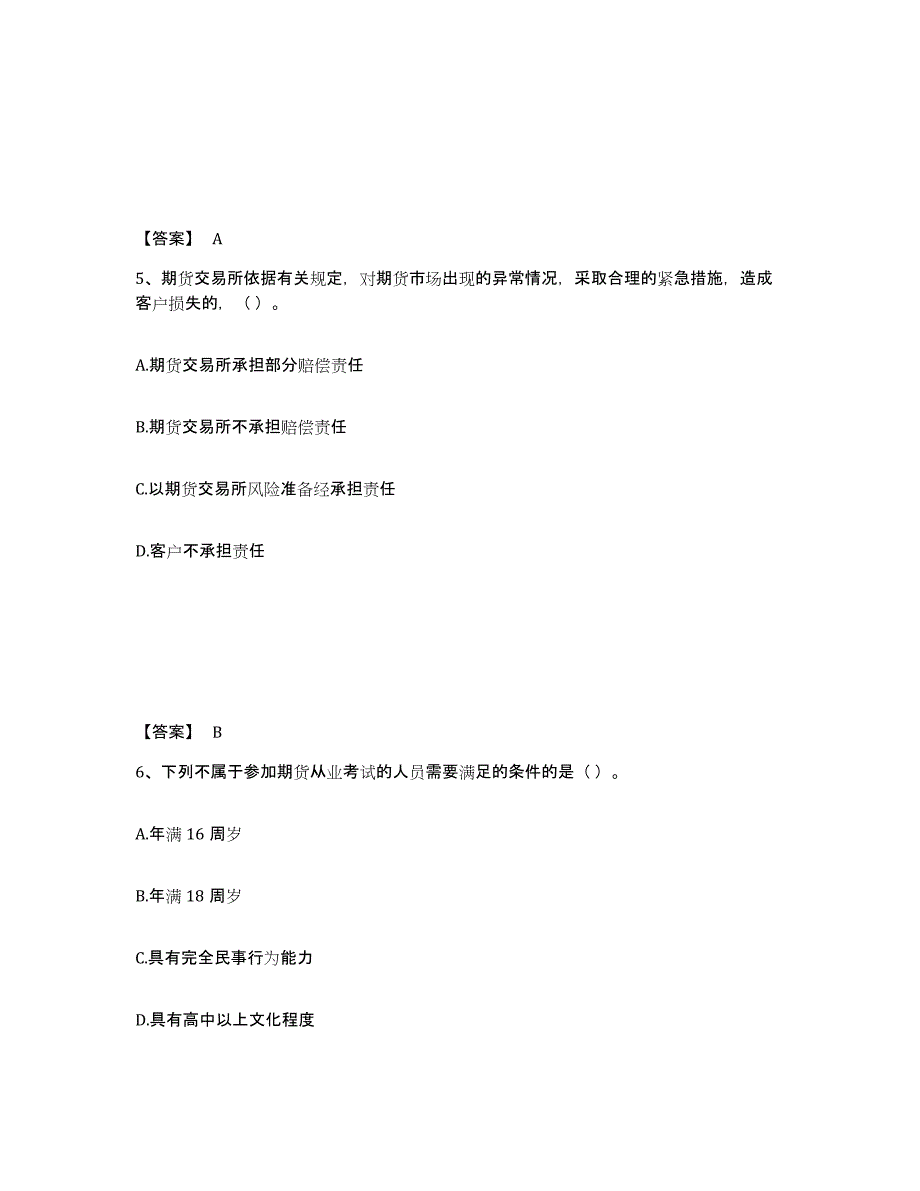 【答案】 A

5、期货交易所依据有关规定，对期货市场出现的异常情况，采取合理的紧急措施，造成客户损失的，（）。

A.期货交易所承担部分赔偿责任

B.期货交易所不承担赔偿责任

C.以期货交易所风险准备经承担责任

D.客户不承担责任

【答案】 B

6、下列不属于参加期货从业考试的人员需要满足的条件的是（）。

A.年满 16 周岁

B.年满 18 周岁

C.具有完全民事行为能力

D.具有高中以上文化程度